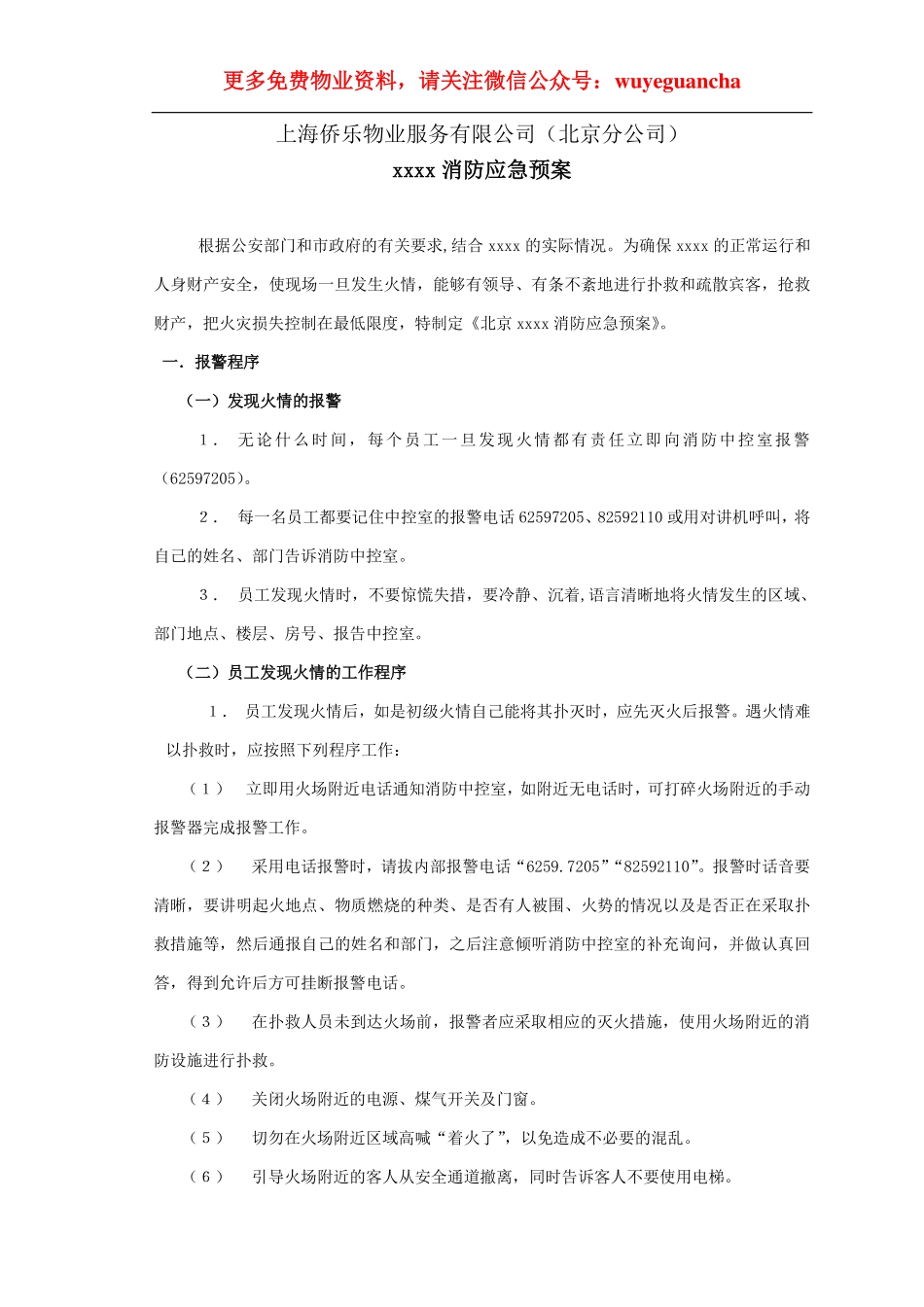 更多免费物业资料，请关注微信公众号：wuyeguancha

上海侨乐物业服务有限公司（北京分公司）

xxxx 消防应急预案

根据公安部门和市政府的有关要求,结合 xxxx 的实际情况。为确保 xxxx 的正常运行和人身财产安全，使现场一旦发生火情，能够有领导、有条不紊地进行扑救和疏散宾客，抢救财产，把火灾损失控制在最低限度，特制定《北京 xxxx 消防应急预案》。

一．报警程序

（一）发现火情的报警

1． 无论什么时间，每个员工一旦发现火情都有责任立即向消防中控室报警（62597205）。

2． 每一名员工都要记住中控室的报警电话 62597205、82592110 或用对讲机呼叫，将自己的姓名、部门告诉消防中控室。

3． 员工发现火情时，不要惊慌失措，要冷静、沉着,语言清晰地将火情发生的区域、部门地点、楼层、房号、报告中控室。

（二）员工发现火情的工作程序

1． 员工发现火情后，如是初级火情自己能将其扑灭时，应先灭火后报警。遇火情难以扑救时，应按照下列程序工作：

（1） 立即用火场附近电话通知消防中控室，如附近无电话时，可打碎火场附近的手动报警器完成报警工作。

（2） 采用电话报警时，请拔内部报警电话“6259.7205”“82592110”。报警时话音要清晰，要讲明起火地点、物质燃烧的种类、是否有人被围、火势的情况以及是否正在采取扑救措施等，然后通报自己的姓名和部门，之后注意倾听消防中控室的补充询问，并做认真回答，得到允许后方可挂断报警电话。

（3） 在扑救人员未到达火场前，报警者应采取相应的灭火措施，使用火场附近的消防设施进行扑救。

（4） 关闭火场附近的电源、煤气开关及门窗。

（5） 切勿在火场附近区域高喊“着火了”，以免造成不必要的混乱。

（6） 引导火场附近的客人从安全通道撤离，同时告诉客人不要使用电梯。